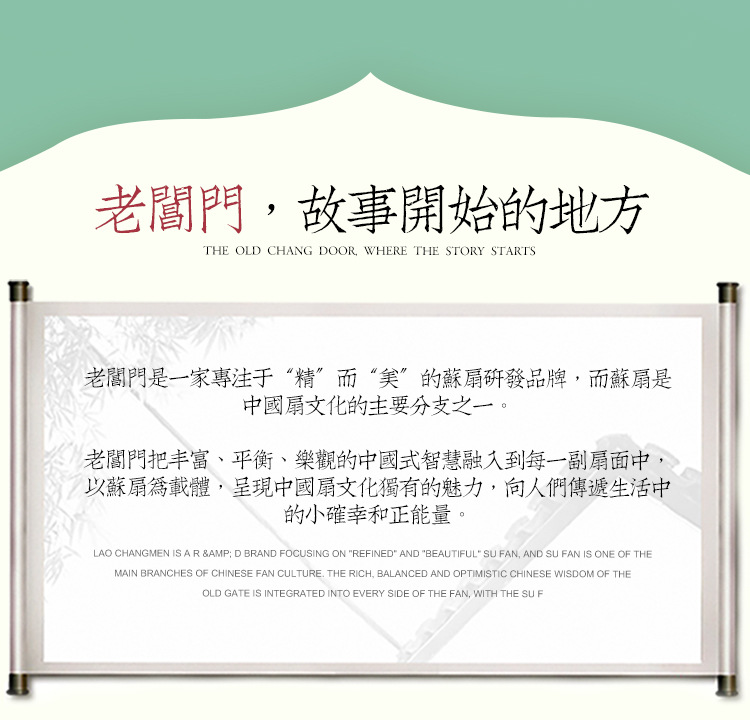 老閶門，故事開始的地方

THE OLD CHANG DOOR, WHERE THE STORY STARTS

老閶門是一家專注于“精”而“美”的蘇扇研發品牌，而蘇扇是中國扇文化的主要分支之一。

老閶門把丰富、平衡、樂觀的中國式智慧融入到每一副扇面中，以蘇扇爲載體，呈現中國扇文化獨有的魅力，向人們傳遞生活中的小確幸和正能量。

LAO CHANGMEN IS A R &AMP; D BRAND FOCUSING ON "REFINED" AND "BEAUTIFUL" SU FAN, AND SU FAN IS ONE OF THE MAIN BRANCHES OF CHINESE FAN CULTURE. THE RICH, BALANCED AND OPTIMISTIC CHINESE WISDOM OF THE OLD GATE IS INTEGRATED INTO EVERY SIDE OF THE FAN, WITH THE SU F